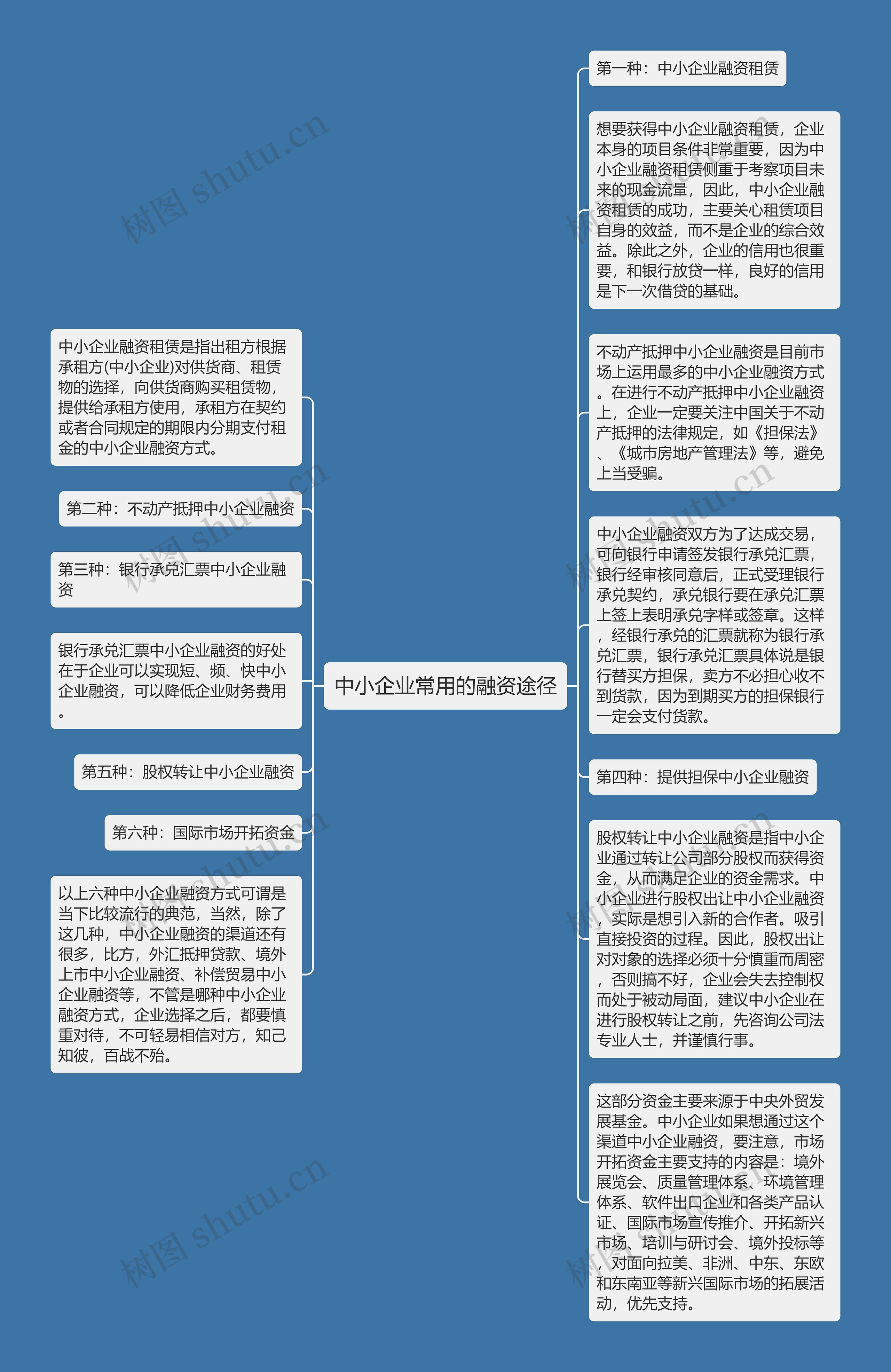 中小企业常用的融资途径

第一种：中小企业融资租赁

想要获得中小企业融资租赁，企业本身的项目条件非常重要，因为中小企业融资租赁侧重于考察项目未来的现金流量，因此，中小企业融资租赁的成功，主要关心租赁项目自身的效益，而不是企业的综合效益。除此之外，企业的信用也很重要，和银行放贷一样，良好的信用是下一次借贷的基础。

不动产抵押中小企业融资是目前市场上运用最多的中小企业融资方式。在进行不动产抵押中小企业融资上，企业一定要关注中国关于不动产抵押的法律规定，如《担保法》、《城市房地产管理法》等，避免上当受骗。

中小企业融资双方为了达成交易，可向银行申请签发银行承兑汇票，银行经审核同意后，正式受理银行承兑契约，承兑银行要在承兑汇票上签上表明承兑字样或签章。这样，经银行承兑的汇票就称为银行承兑汇票，银行承兑汇票具体说是银行替买方担保，卖方不必担心收不到货款，因为到期买方的担保银行一定会支付货款。

第四种：提供担保中小企业融资

股权转让中小企业融资是指中小企业通过转让公司部分股权而获得资金，从而满足企业的资金需求。中小企业进行股权出让中小企业融资，实际是想引入新的合作者。吸引直接投资的过程。因此，股权出让对对象的选择必须十分慎重而周密，否则搞不好，企业会失去控制权而处于被动局面，建议中小企业在进行股权转让之前，先咨询公司法专业人士，并谨慎行事。

这部分资金主要来源于中央外贸发展基金。中小企业如果想通过这个渠道中小企业融资，要注意，市场开拓资金主要支持的内容是：境外展览会、质量管理体系、环境管理体系、软件出口企业和各类产品认证、国际市场宣传推介、开拓新兴市场、培训与研讨会、境外投标等，对面向拉美、非洲、中东、东欧和东南亚等新兴国际市场的拓展活动，优先支持。

中小企业融资租赁是指出租方根据承租方(中小企业)对供货商、租赁物的选择，向供货商购买租赁物，提供给承租方使用，承租方在契约或者合同规定的期限内分期支付租金的中小企业融资方式。

第二种：不动产抵押中小企业融资

第三种：银行承兑汇票中小企业融资

银行承兑汇票中小企业融资的好处在于企业可以实现短、频、快中小企业融资，可以降低企业财务费用。

第五种：股权转让中小企业融资

第六种：国际市场开拓资金

以上六种中小企业融资方式可谓是当下比较流行的典范，当然，除了这几种，中小企业融资的渠道还有很多，比方，外汇抵押贷款、境外上市中小企业融资、补偿贸易中小企业融资等，不管是哪种中小企业融资方式，企业选择之后，都要慎重对待，不可轻易相信对方，知己知彼，百战不殆。

树图 shutu.cn